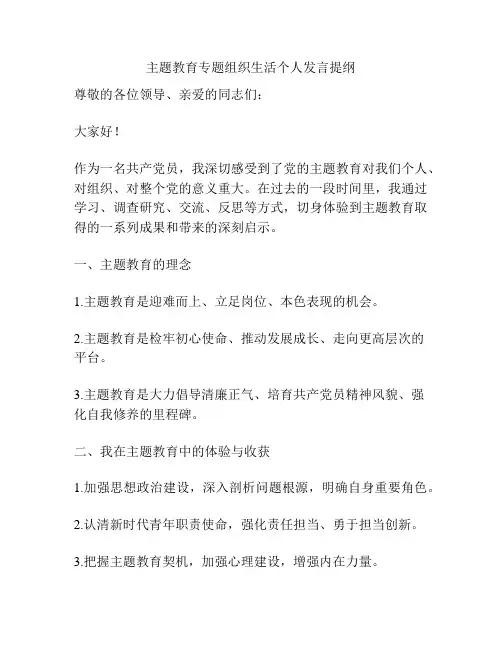 主题教育专题组织生活个人发言提纲

尊敬的各位领导、亲爱的同志们：

大家好！

作为一名共产党员，我深切感受到了党的主题教育对我们个人、对组织、对整个党的意义重大。在过去的一段时间里，我通过学习、调查研究、交流、反思等方式，切身体验到主题教育取得的一系列成果和带来的深刻启示。

一、主题教育的理念

1.主题教育是迎难而上、立足岗位、本色表现的机会。

2.主题教育是检牢初心使命、推动发展成长、走向更高层次的平台。

3.主题教育是大力倡导清廉正气、培育共产党员精神风貌、强化自我修养的里程碑。

二、我在主题教育中的体验与收获

1.加强思想政治建设，深入剖析问题根源，明确自身重要角色。

2.认清新时代青年职责使命，强化责任担当、勇于担当创新。

3.把握主题教育契机，加强心理建设，增强内在力量。